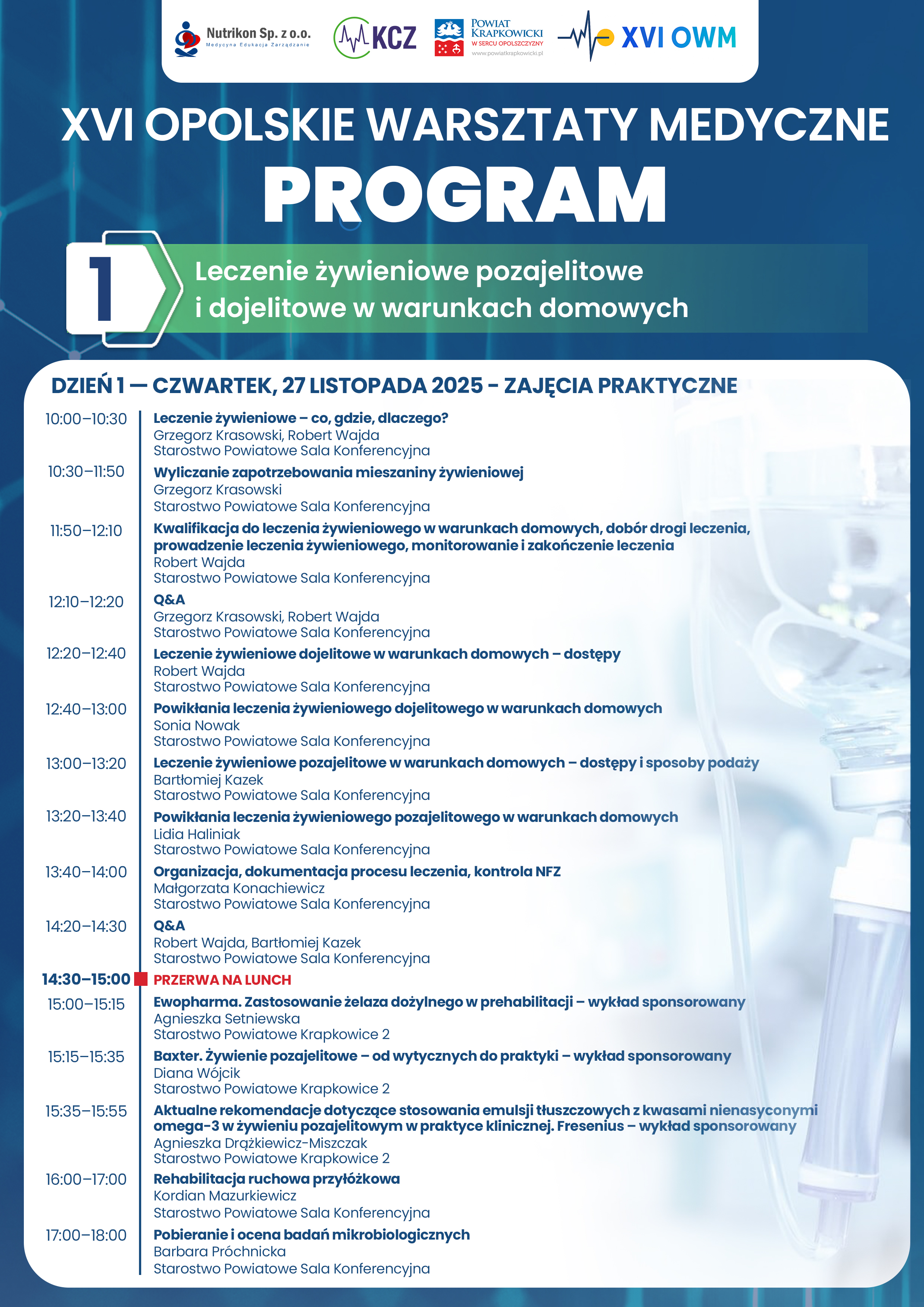 Nutrikon Sp. z o.o.
Medycyna Edukacja Zarządzanie

KCZ

POWIAT KRAPKOWICKI
W SERCU OPOLSZCZYZNY
www.powiatkrapkowicki.pl

XVI OWM

XVI OPOLSKIE WARSZTATY MEDYCZNE
PROGRAM

1

Leczenie żywieniowe pozajelitowe i dojelitowe w warunkach domowych

DZIEŃ 1 — CZWARTEK, 27 LISTOPADA 2025 - ZAJĘCIA PRAKTYCZNE

10:00–10:30 Leczenie żywieniowe – co, gdzie, dlaczego?
Grzegorz Krasowski, Robert Wajda
Starostwo Powiatowe Sala Konferencyjna

10:30–11:50 Wyliczanie zapotrzebowania mieszaniny żywieniowej
Grzegorz Krasowski
Starostwo Powiatowe Sala Konferencyjna

11:50–12:10 Kwalifikacja do leczenia żywieniowego w warunkach domowych, dobór drogi leczenia, prowadzenie leczenia żywieniowego, monitorowanie i zakończenie leczenia
Robert Wajda
Starostwo Powiatowe Sala Konferencyjna

12:10–12:20 Q&A
Grzegorz Krasowski, Robert Wajda
Starostwo Powiatowe Sala Konferencyjna

12:20–12:40 Leczenie żywieniowe dojelitowe w warunkach domowych – dostępy
Robert Wajda
Starostwo Powiatowe Sala Konferencyjna

12:40–13:00 Powikłania leczenia żywieniowego dojelitowego w warunkach domowych
Sonia Nowak
Starostwo Powiatowe Sala Konferencyjna

13:00–13:20 Leczenie żywieniowe pozajelitowe w warunkach domowych – dostępy i sposoby podaży
Bartłomiej Kazek
Starostwo Powiatowe Sala Konferencyjna

13:20–13:40 Powikłania leczenia żywieniowego pozajelitowego w warunkach domowych
Lidia Haliniak
Starostwo Powiatowe Sala Konferencyjna

13:40–14:00 Organizacja, dokumentacja procesu leczenia, kontrola NFZ
Małgorzata Konachiewicz
Starostwo Powiatowe Sala Konferencyjna

14:20–14:30 Q&A
Robert Wajda, Bartłomiej Kazek
Starostwo Powiatowe Sala Konferencyjna

14:30–15:00 PRZERWA NA LUNCH

15:00–15:15 Ewopharma. Zastosowanie żelaza dożylnego w prehabilitacji – wykład sponsorowany
Agnieszka Setniewska
Starostwo Powiatowe Krapkowice 2

15:15–15:35 Baxter. Żywienie pozajelitowe – od wytycznych do praktyki – wykład sponsorowany
Diana Wójcik
Starostwo Powiatowe Krapkowice 2

15:35–15:55 Aktualne rekomendacje dotyczące stosowania emulsji tłuszczowych z kwasami nienasyconymi omega-3 w żywieniu pozajelitowym w praktyce klinicznej. Fresenius – wykład sponsorowany
Agnieszka Drążkiewicz-Miszczak
Starostwo Powiatowe Krapkowice 2

16:00–17:00 Rehabilitacja ruchowa przyłóżkowa
Kordian Mazurkiewicz
Starostwo Powiatowe Sala Konferencyjna

17:00–18:00 Pobieranie i ocena badań mikrobiologicznych
Barbara Próchnicka
Starostwo Powiatowe Sala Konferencyjna